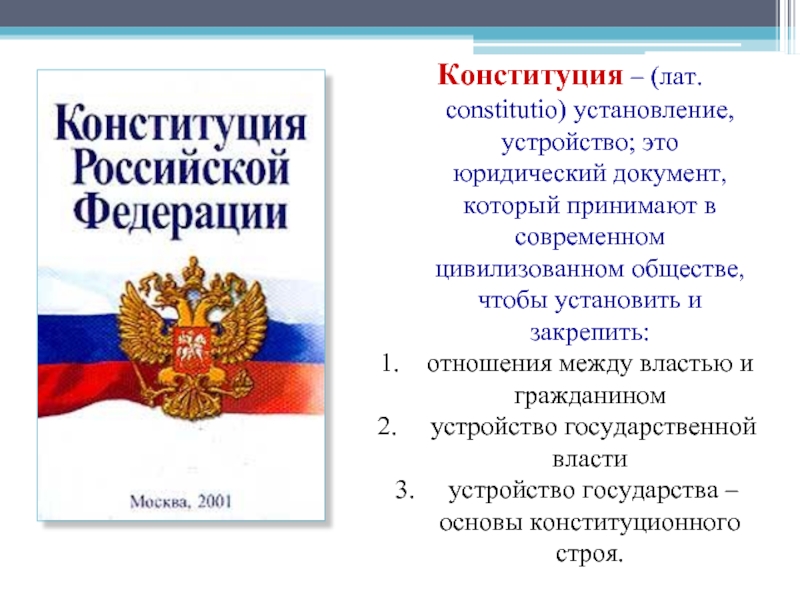 Конституция Российской Федерации

Москва, 2001

Конституция – (лат. constitutio) установление, устройство; это юридический документ, который принимают в современном цивилизованном обществе, чтобы установить и закрепить:

1. отношения между властью и гражданином
2. устройство государственной власти
3. устройство государства – основы конституционного строя.